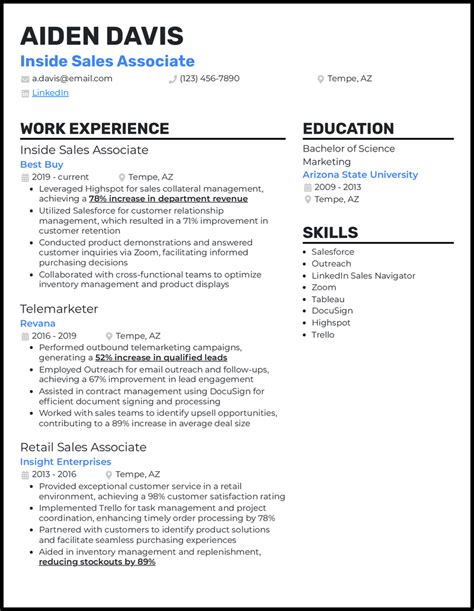 AIDEN DAVIS

Inside Sales Associate

a.davis@email.com

(123) 456-7890

Tempe, AZ

LinkedIn

WORK EXPERIENCE

Inside Sales Associate

Best Buy

2019 - current

Tempe, AZ

- Leveraged Highspot for sales collateral management, achieving a 78% increase in department revenue
- Utilized Salesforce for customer relationship management, which resulted in a 71% improvement in customer retention
- Conducted product demonstrations and answered customer inquiries via Zoom, facilitating informed purchasing decisions
- Collaborated with cross-functional teams to optimize inventory management and product displays

Telemarketer

Revana

2016 - 2019

Tempe, AZ

- Performed outbound telemarketing campaigns, generating a 52% increase in qualified leads
- Employed Outreach for email outreach and follow-ups, achieving a 67% improvement in lead engagement
- Assisted in contract management using DocuSign for efficient document signing and processing
- Worked with sales teams to identify upsell opportunities, contributing to a 89% increase in average deal size

Retail Sales Associate

Insight Enterprises

2013 - 2016

Tempe, AZ

- Provided exceptional customer service in a retail environment, achieving a 98% customer satisfaction rating
- Implemented Trello for task management and project coordination, enhancing timely order processing by 78%
- Partnered with customers to identify product solutions and facilitate seamless purchasing experiences
- Aided in inventory management and replenishment, reducing stockouts by 89%

EDUCATION

Bachelor of Science

Marketing

Arizona State University

2009 - 2013

Tempe, AZ

SKILLS

- Salesforce
- Outreach
- LinkedIn Sales Navigator
- Zoom
- Tableau
- DocuSign
- Highspot
- Trello